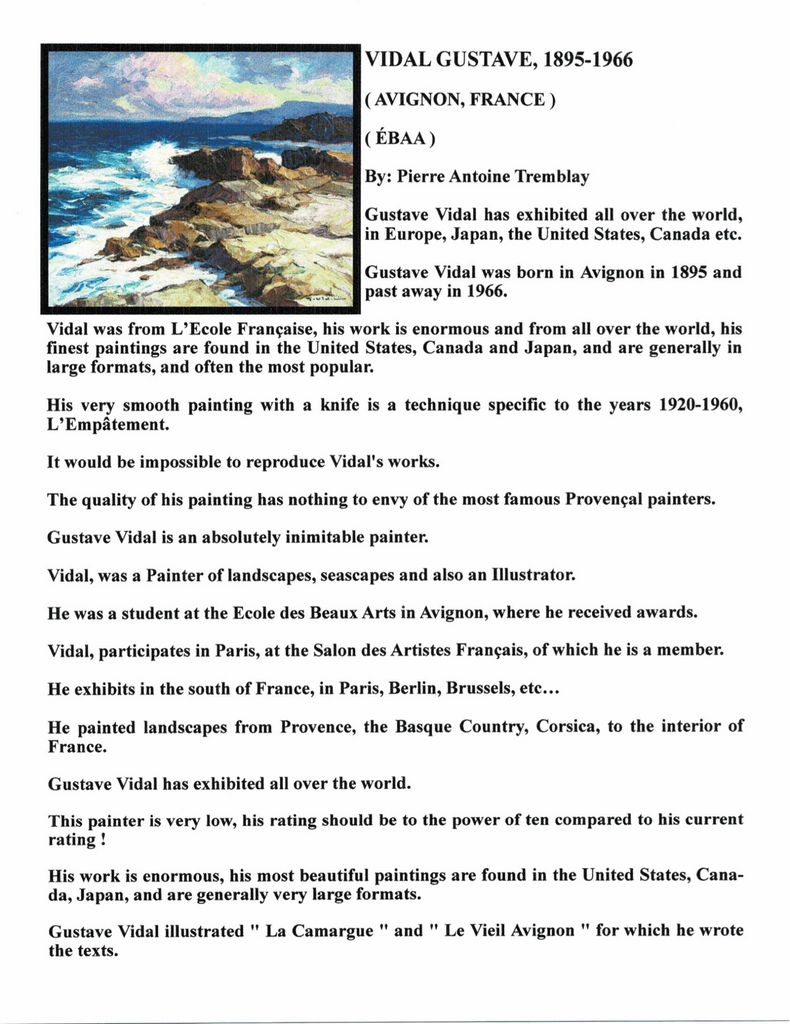 VIDAL GUSTAVE, 1895-1966

( AVIGNON, FRANCE )

( ÉBAA )

By: Pierre Antoine Tremblay

Gustave Vidal has exhibited all over the world, in Europe, Japan, the United States, Canada etc.

Gustave Vidal was born in Avignon in 1895 and past away in 1966.

Vidal was from L'Ecole Française, his work is enormous and from all over the world, his finest paintings are found in the United States, Canada and Japan, and are generally in large formats, and often the most popular.

His very smooth painting with a knife is a technique specific to the years 1920-1960, L'Empâtement.

It would be impossible to reproduce Vidal's works.

The quality of his painting has nothing to envy of the most famous Provençal painters.

Gustave Vidal is an absolutely inimitable painter.

Vidal, was a Painter of landscapes, seascapes and also an Illustrator.

He was a student at the Ecole des Beaux Arts in Avignon, where he received awards.

Vidal, participates in Paris, at the Salon des Artistes Français, of which he is a member.

He exhibits in the south of France, in Paris, Berlin, Brussels, etc...

He painted landscapes from Provence, the Basque Country, Corsica, to the interior of France.

Gustave Vidal has exhibited all over the world.

This painter is very low, his rating should be to the power of ten compared to his current rating !

His work is enormous, his most beautiful paintings are found in the United States, Canada, Japan, and are generally very large formats.

Gustave Vidal illustrated " La Camargue " and " Le Vieil Avignon " for which he wrote the texts.